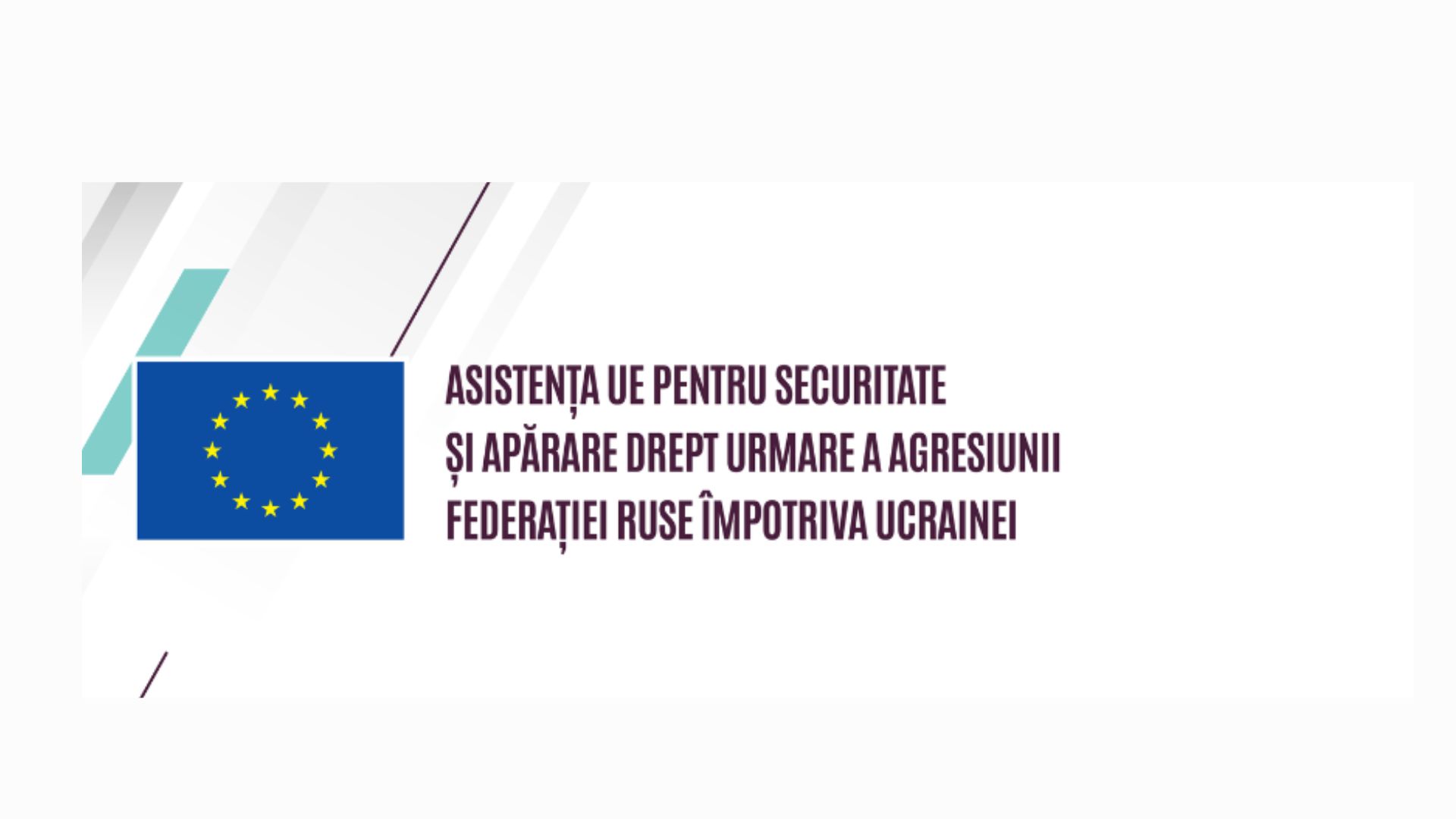 ASISTENȚA UE PENTRU SECURITATE ȘI APĂRARE DREPT URMARE A AGRESIUNII FEDERAȚIEI RUSE ÎMPOTRIVA UCRAINEI